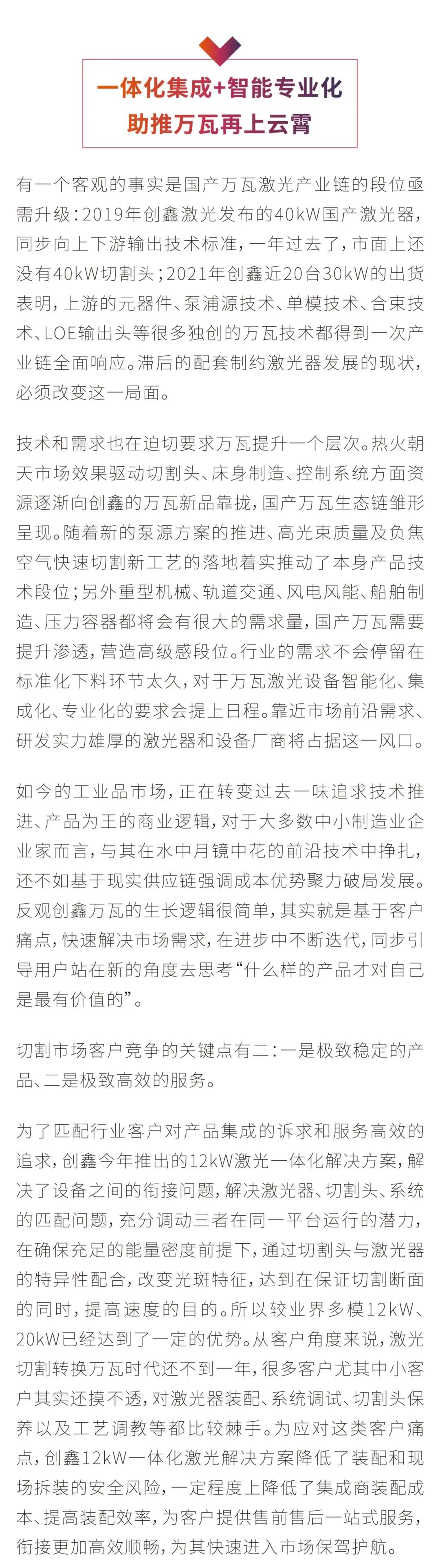 一体化集成+智能专业化
助推万瓦再上云霄

有一个客观的事实是国产万瓦激光产业链的段位亟需升级：2019年创鑫激光发布的40kW国产激光器，同步向上下游输出技术标准，一年过去了，市面上还没有40kW切割头；2021年创鑫近20台30kW的出货表明，上游的元器件、泵浦源技术、单模技术、合束技术、LOE输出头等很多独创的万瓦技术都得到一次产业链全面响应。滞后的配套制约激光器发展的现状，必须改变这一局面。

技术和需求也在迫切要求万瓦提升一个层次。热火朝天市场效果驱动切割头、床身制造、控制系统方面资源逐渐向创鑫的万瓦新品靠拢，国产万瓦生态链雏形呈现。随着新的泵源方案的推进、高光束质量及负焦空气快速切割新工艺的落地着实推动了本身产品技术段位；另外重型机械、轨道交通、风电风能、船舶制造、压力容器都将会有很大的需求量，国产万瓦需要提升渗透，营造高级感段位。行业的需求不会停留在标准化下料环节太久，对于万瓦激光设备智能化、集成化、专业化的要求会提上日程。靠近市场前沿需求、研发实力雄厚的激光器和设备厂商将占据这一风口。

如今的工业品市场，正在转变过去一味追求技术推进、产品为王的商业逻辑，对于大多数中小制造业企业家而言，与其在水中月镜中花的前沿技术中挣扎，还不如基于现实供应链强调成本优势聚力破局发展。反观创鑫万瓦的生长逻辑很简单，其实就是基于客户痛点，快速解决市场需求，在进步中不断迭代，同步引导用户站在新的角度去思考“什么样的产品才对自己是最有价值的”。

切割市场客户竞争的关键点有二：一是极致稳定的产品、二是极致高效的服务。

为了匹配行业客户对产品集成的诉求和服务高效的追求，创鑫今年推出的12kW激光一体化解决方案，解决了设备之间的衔接问题，解决激光器、切割头、系统的匹配问题，充分调动三者在同一平台运行的潜力，在确保充足的能量密度前提下，通过切割头与激光器的特异性配合，改变光斑特征，达到在保证切割断面的同时，提高速度的目的。所以较业界多模12kW、20kW已经达到了一定的优势。从客户角度来说，激光切割转换万瓦时代还不到一年，很多客户尤其中小客户其实还摸不透，对激光器装配、系统调试、切割头保养以及工艺调教等都比较棘手。为应对这类客户痛点，创鑫12kW一体化激光解决方案降低了装配和现场拆装的安全风险，一定程度上降低了集成商装配成本、提高装配效率，为客户提供售前售后一站式服务，衔接更加高效顺畅，为其快速进入市场保驾护航。